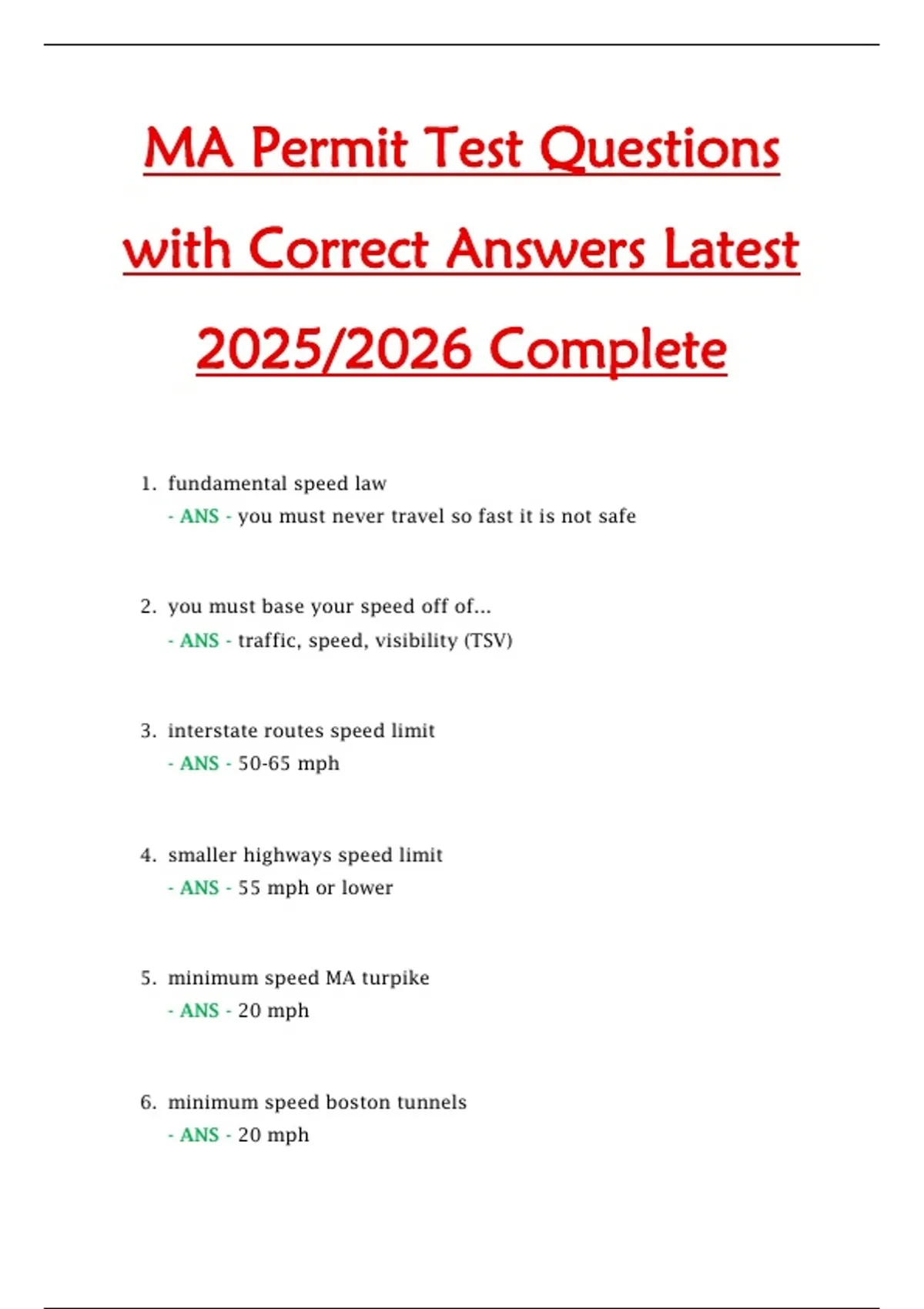 MA Permit Test Questions with Correct Answers Latest 2025/2026 Complete

1. fundamental speed law
- ANS - you must never travel so fast it is not safe

2. you must base your speed off of...
- ANS - traffic, speed, visibility (TSV)

3. interstate routes speed limit
- ANS - 50-65 mph

4. smaller highways speed limit
- ANS - 55 mph or lower

5. minimum speed MA turpike
- ANS - 20 mph

6. minimum speed boston tunnels
- ANS - 20 mph